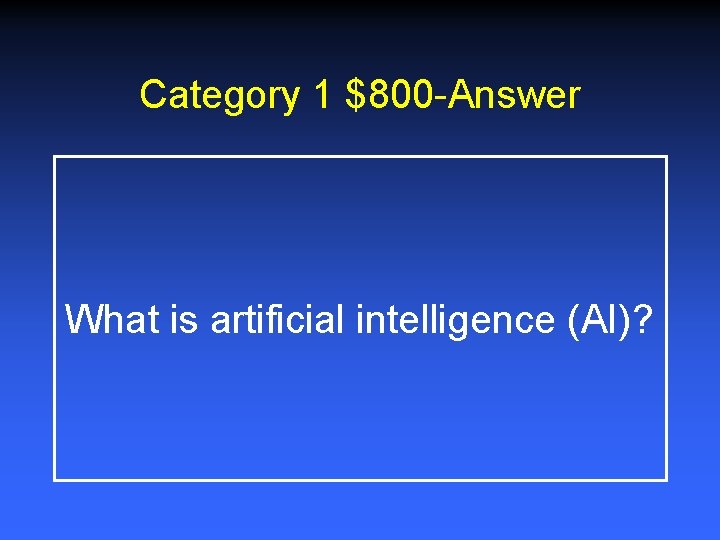 Category 1 \$800-Answer

What is artificial intelligence (AI)?